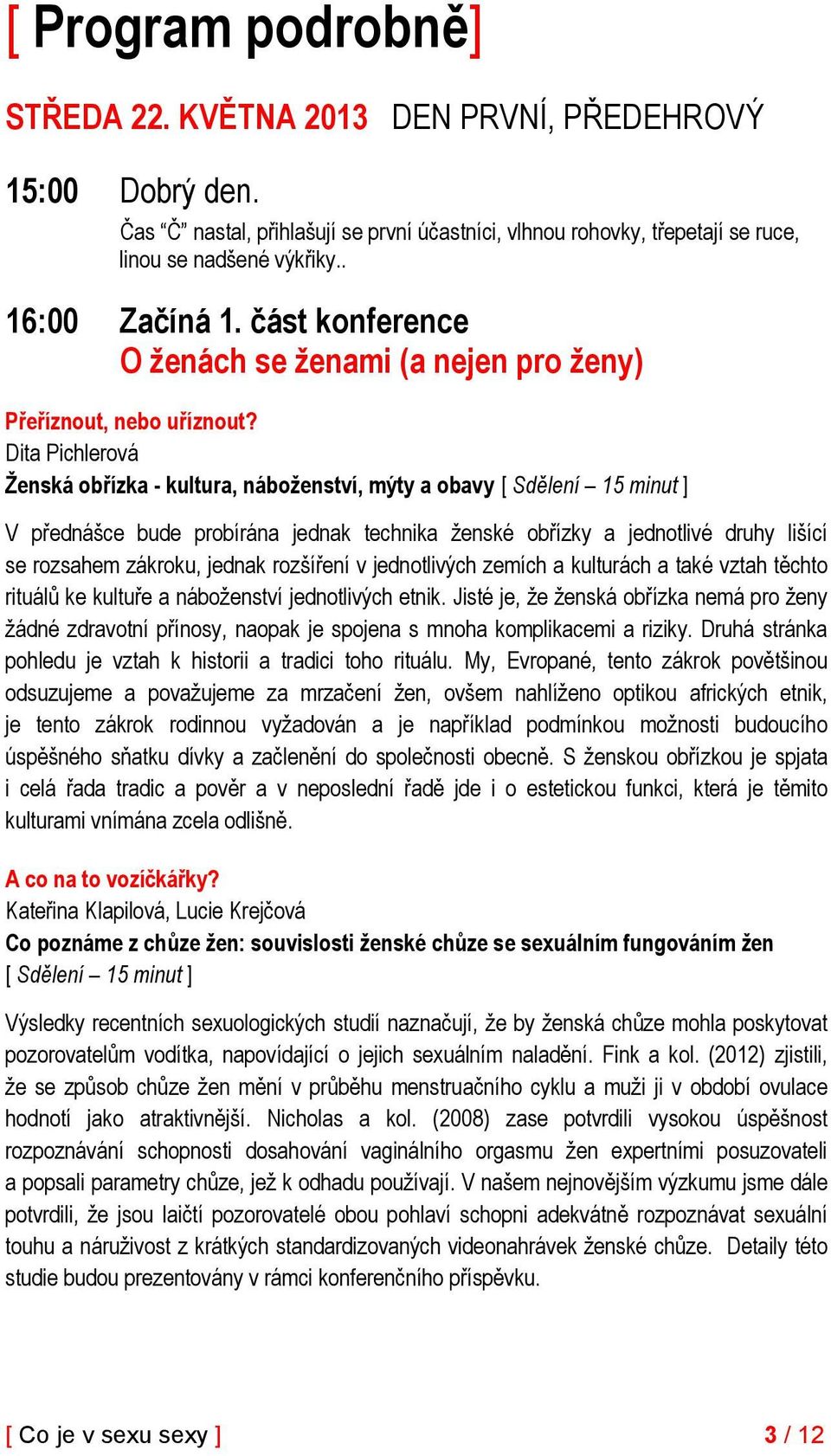 [ Program podrobně]

STŘEDA 22. KVĚTNA 2013 DEN PRVNÍ, PŘEDEHROVÝ

15:00 Dobrý den.
Čas “Č” nastal, přihlašují se první účastníci, vlhnou rohovky, třepetají se ruce, linou se nadšené výkřiky..

16:00 Začíná 1. část konference
O ženách se ženami (a nejen pro ženy)

Přeříznout, nebo uříznout?
Dita Pichlerová
Ženská obřízka - kultura, náboženství, mýty a obavy [ Sdělení – 15 minut ]

V přednášce bude probírána jednak technika ženské obřízky a jednotlivé druhy lišící se rozsahem zákroku, jednak rozšíření v jednotlivých zemích a kulturách a také vztah těchto rituálů ke kultuře a náboženství jednotlivých etnik. Jisté je, že ženská obřízka nemá pro ženy žádné zdravotní přínosy, naopak je spojena s mnoha komplikacemi a riziky. Druhá stránka pohledu je vztah k historii a tradici toho rituálu. My, Evropané, tento zákrok povětšinou odsuzujeme a považujeme za mrzačení žen, ovšem nahlíženo optikou afrických etnik, je tento zákrok rodinnou vyžadován a je například podmínkou možnosti budoucího úspěšného sňatku dívky a začlenění do společnosti obecně. S ženskou obřízkou je spjata i celá řada tradic a pověr a v neposlední řadě jde i o estetickou funkci, která je těmito kulturami vnímána zcela odlišně.

A co na to vozíčkářky?
Kateřina Klapilová, Lucie Krejčová
Co poznáme z chůze žen: souvislosti ženské chůze se sexuálním fungováním žen
[ Sdělení – 15 minut ]

Výsledky recentních sexuologických studií naznačují, že by ženská chůze mohla poskytovat pozorovatelům vodítka, napovídající o jejich sexuálním naladění. Fink a kol. (2012) zjistili, že se způsob chůze žen mění v průběhu menstruačního cyklu a muži ji v období ovulace hodnotí jako atraktivnější. Nicholas a kol. (2008) zase potvrdili vysokou úspěšnost rozpoznávání schopnosti dosahování vaginálního orgasmu žen expertními posuzovateli a popsali parametry chůze, jež k odhadu používají. V našem nejnovějším výzkumu jsme dále potvrdili, že jsou laičtí pozorovatelé obou pohlaví schopni adekvátně rozpoznávat sexuální touhu a náruživost z krátkých standardizovaných videonahrávek ženské chůze. Detaily této studie budou prezentovány v rámci konferenčního příspěvku.

[ Co je v sexu sexy ] 3 / 12